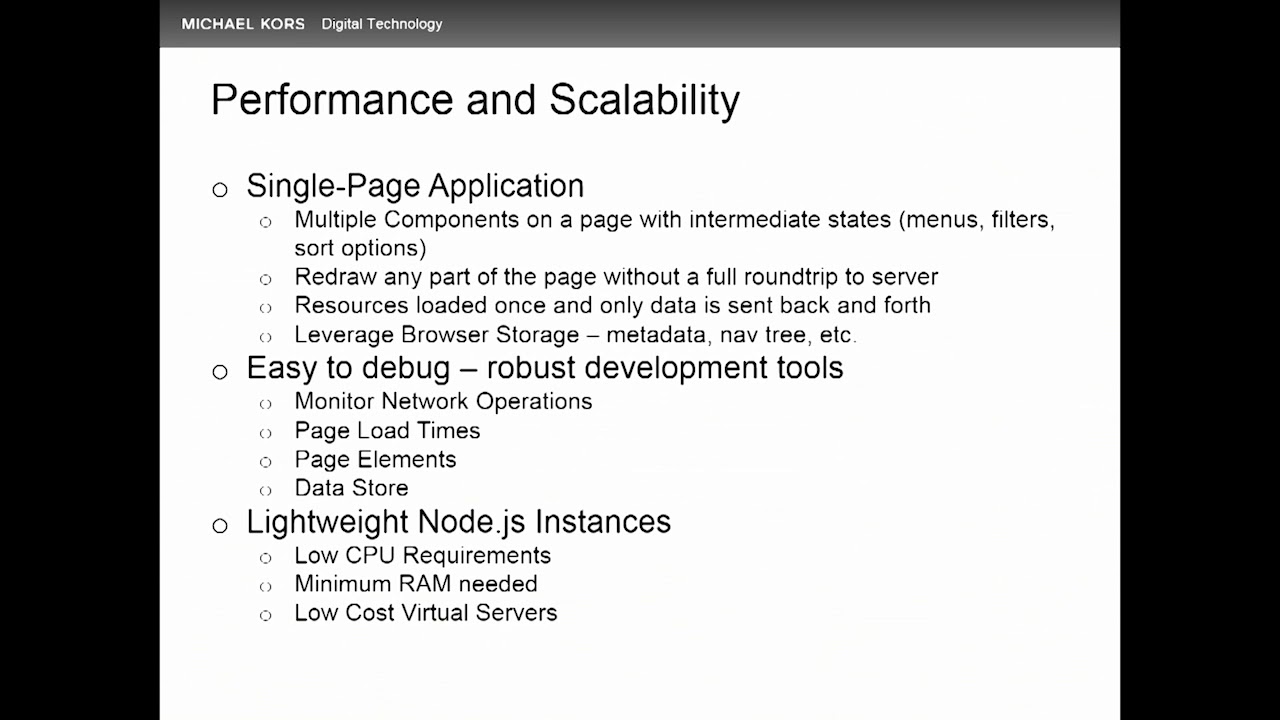 MICHAEL KORS Digital Technology

Performance and Scalability

○ Single-Page Application
  ○ Multiple Components on a page with intermediate states (menus, filters, sort options)
  ○ Redraw any part of the page without a full roundtrip to server
  ○ Resources loaded once and only data is sent back and forth
  ○ Leverage Browser Storage – metadata, nav tree, etc.
○ Easy to debug – robust development tools
  ○ Monitor Network Operations
  ○ Page Load Times
  ○ Page Elements
  ○ Data Store
○ Lightweight Node.js Instances
  ○ Low CPU Requirements
  ○ Minimum RAM needed
  ○ Low Cost Virtual Servers